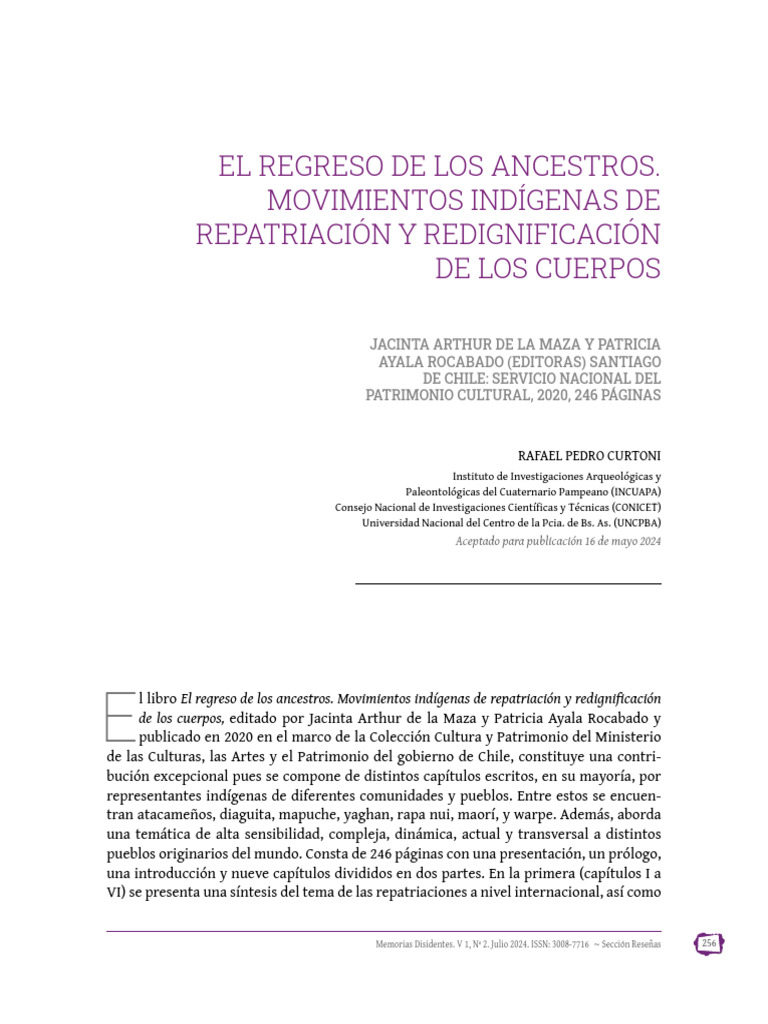 EL REGRESO DE LOS ANCESTROS. MOVIMIENTOS INDÍGENAS DE REPATRIACIÓN Y REDIGNIFICACIÓN DE LOS CUERPOS

JACINTA ARTHUR DE LA MAZA Y PATRICIA AYALA ROCABADO (EDITORAS) SANTIAGO DE CHILE: SERVICIO NACIONAL DEL PATRIMONIO CULTURAL, 2020, 246 PÁGINAS

RAFAEL PEDRO CURTONI

Instituto de Investigaciones Arqueológicas y
Paleontológicas del Cuaternario Pampeano (INCUAPA)
Consejo Nacional de Investigaciones Científicas y Técnicas (CONICET)
Universidad Nacional del Centro de la Pcia. de Bs. As. (UNCPBA)
Aceptado para publicación 16 de mayo 2024

El libro El regreso de los ancestros. Movimientos indígenas de repatriación y redignificación de los cuerpos, editado por Jacinta Arthur de la Maza y Patricia Ayala Rocabado y publicado en 2020 en el marco de la Colección Cultura y Patrimonio del Ministerio de las Culturas, las Artes y el Patrimonio del gobierno de Chile, constituye una contribución excepcional pues se compone de distintos capítulos escritos, en su mayoría, por representantes indígenas de diferentes comunidades y pueblos. Entre estos se encuentran atacameños, diaguita, mapuche, yaghan, rapa nui, maorí, y warpe. Además, aborda una temática de alta sensibilidad, compleja, dinámica, actual y transversal a distintos pueblos originarios del mundo. Consta de 246 páginas con una presentación, un prólogo, una introducción y nueve capítulos divididos en dos partes. En la primera (capítulos I a VI) se presenta una síntesis del tema de las repatriaciones a nivel internacional, así como

Memorias Disidentes. V 1, Nº 2. Julio 2024. ISSN: 3008-7716 ~ Sección Reseñas

256